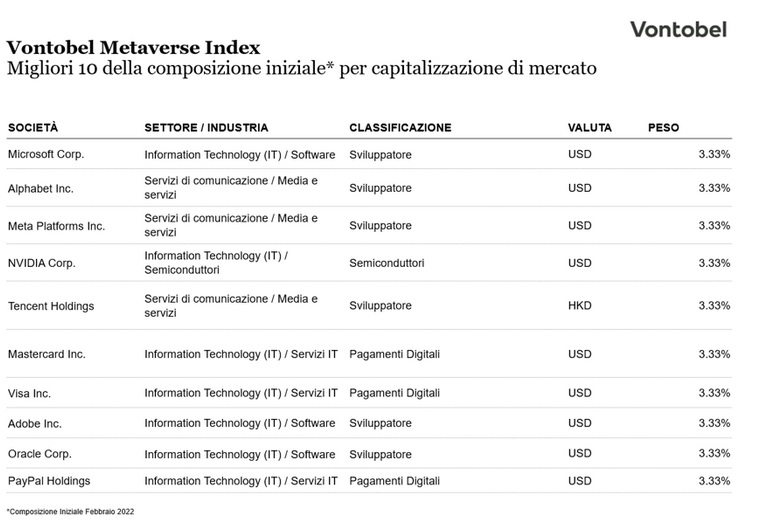 Vontobel

Vontobel Metaverse Index
Migliori 10 della composizione iniziale* per capitalizzazione di mercato

| SOCIETÀ | SETTORE / INDUSTRIA | CLASSIFICAZIONE | VALUTA | PESO |
|---|---|---|---|---|
| Microsoft Corp. | Information Technology (IT) / Software | Sviluppatore | USD | 3.33% |
| Alphabet Inc. | Servizi di comunicazione / Media e servizi | Sviluppatore | USD | 3.33% |
| Meta Platforms Inc. | Servizi di comunicazione / Media e servizi | Sviluppatore | USD | 3.33% |
| NVIDIA Corp. | Information Technology (IT) / Semiconduttori | Semiconduttori | USD | 3.33% |
| Tencent Holdings | Servizi di comunicazione / Media e servizi | Sviluppatore | HKD | 3.33% |
| Mastercard Inc. | Information Technology (IT) / Servizi IT | Pagamenti Digitali | USD | 3.33% |
| Visa Inc. | Information Technology (IT) / Servizi IT | Pagamenti Digitali | USD | 3.33% |
| Adobe Inc. | Information Technology (IT) / Software | Sviluppatore | USD | 3.33% |
| Oracle Corp. | Information Technology (IT) / Software | Sviluppatore | USD | 3.33% |
| PayPal Holdings | Information Technology (IT) / Servizi IT | Pagamenti Digitali | USD | 3.33% |

*Composizione Iniziale Febbraio 2022